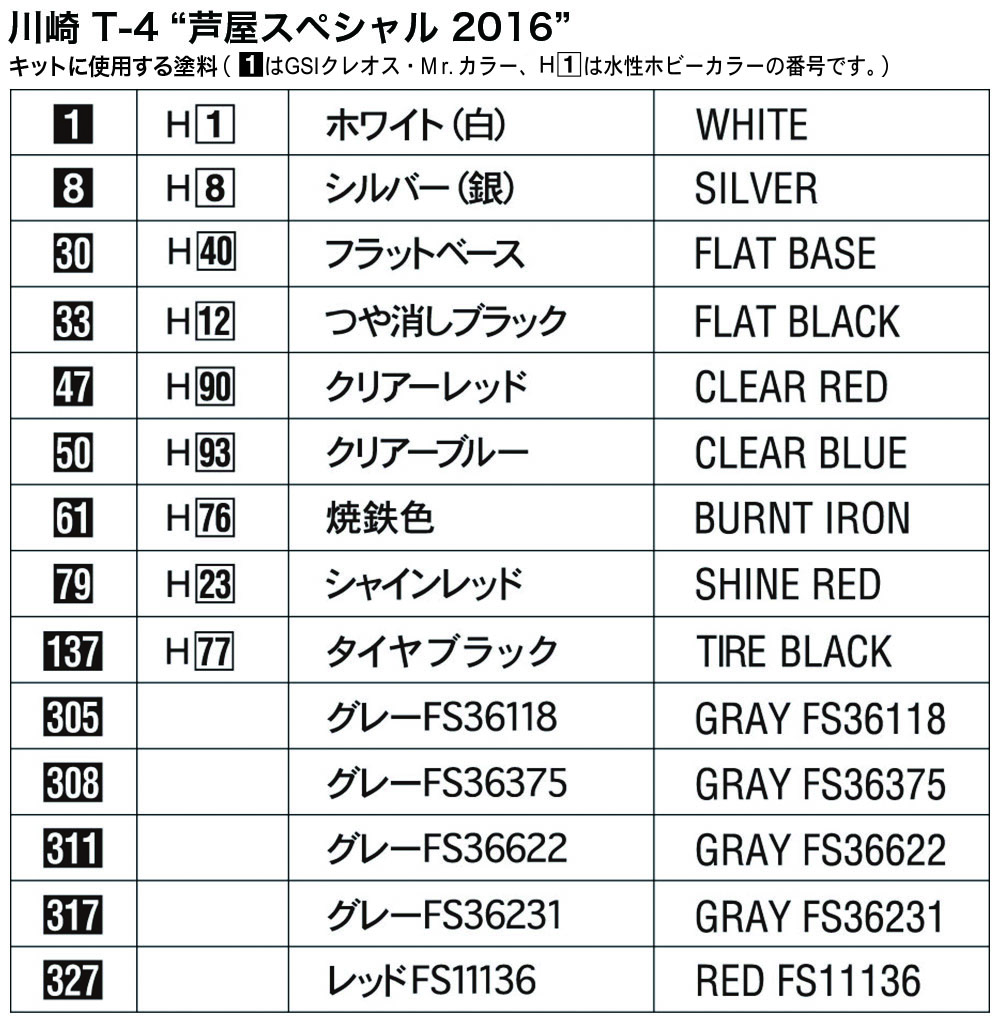 川崎 T-4 “芦屋スペシャル 2016”
キットに使用する塗料（ 1 はGSIクレオス・Mr.カラー、H 1 は水性ホビーカラーの番号です。）

| | | | |
|---|---|---|---|
| 1 | H 1 | ホワイト（白） | WHITE |
| 8 | H 8 | シルバー（銀） | SILVER |
| 30 | H 40 | フラットベース | FLAT BASE |
| 33 | H 12 | つや消しブラック | FLAT BLACK |
| 47 | H 90 | クリアーレッド | CLEAR RED |
| 50 | H 93 | クリアーブルー | CLEAR BLUE |
| 61 | H 76 | 焼鉄色 | BURNT IRON |
| 79 | H 23 | シャインレッド | SHINE RED |
| 137 | H 77 | タイヤブラック | TIRE BLACK |
| 305 | | グレーFS36118 | GRAY FS36118 |
| 308 | | グレーFS36375 | GRAY FS36375 |
| 311 | | グレーFS36622 | GRAY FS36622 |
| 317 | | グレーFS36231 | GRAY FS36231 |
| 327 | | レッドFS11136 | RED FS11136 |